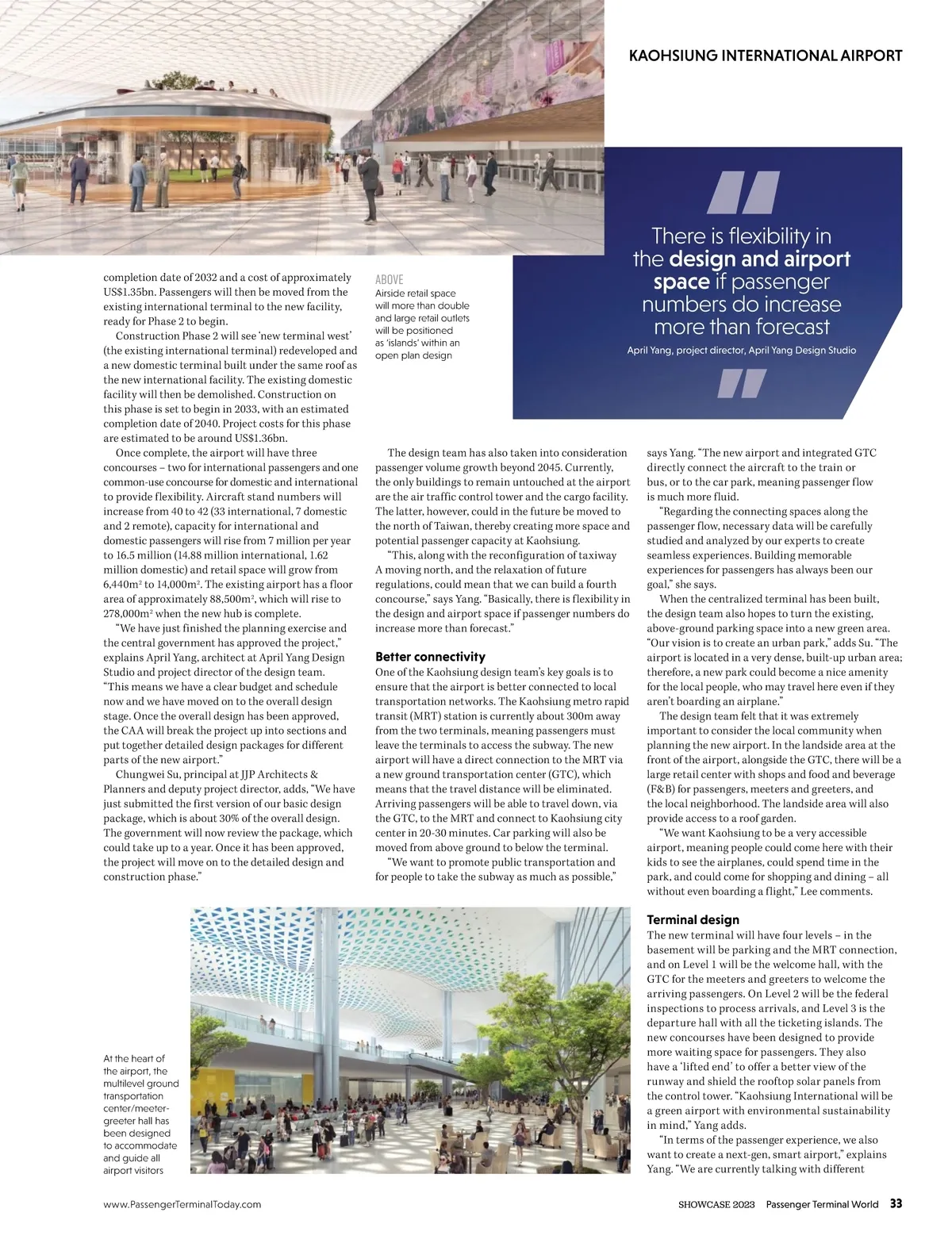 KAOHSIUNG INTERNATIONAL AIRPORT

There is flexibility in the design and airport space if passenger numbers do increase more than forecast

April Yang, project director, April Yang Design Studio

ABOVE
Airside retail space will more than double and large retail outlets will be positioned as 'islands' within an open plan design

completion date of 2032 and a cost of approximately US$1.35bn. Passengers will then be moved from the existing international terminal to the new facility, ready for Phase 2 to begin.

Construction Phase 2 will see 'new terminal west' (the existing international terminal) redeveloped and a new domestic terminal built under the same roof as the new international facility. The existing domestic facility will then be demolished. Construction on this phase is set to begin in 2033, with an estimated completion date of 2040. Project costs for this phase are estimated to be around US$1.36bn.

Once complete, the airport will have three concourses – two for international passengers and one common-use concourse for domestic and international to provide flexibility. Aircraft stand numbers will increase from 40 to 42 (33 international, 7 domestic and 2 remote), capacity for international and domestic passengers will rise from 7 million per year to 16.5 million (14.88 million international, 1.62 million domestic) and retail space will grow from 6,440m$^2$ to 14,000m$^2$. The existing airport has a floor area of approximately 88,500m$^2$, which will rise to 278,000m$^2$ when the new hub is complete.

"We have just finished the planning exercise and the central government has approved the project," explains April Yang, architect at April Yang Design Studio and project director of the design team. "This means we have a clear budget and schedule now and we have moved on to the overall design stage. Once the overall design has been approved, the CAA will break the project up into sections and put together detailed design packages for different parts of the new airport."

Chungwei Su, principal at JJP Architects & Planners and deputy project director, adds, "We have just submitted the first version of our basic design package, which is about 30% of the overall design. The government will now review the package, which could take up to a year. Once it has been approved, the project will move on to the detailed design and construction phase."

The design team has also taken into consideration passenger volume growth beyond 2045. Currently, the only buildings to remain untouched at the airport are the air traffic control tower and the cargo facility. The latter, however, could in the future be moved to the north of Taiwan, thereby creating more space and potential passenger capacity at Kaohsiung.

"This, along with the reconfiguration of taxiway A moving north, and the relaxation of future regulations, could mean that we can build a fourth concourse," says Yang. "Basically, there is flexibility in the design and airport space if passenger numbers do increase more than forecast."

Better connectivity
One of the Kaohsiung design team's key goals is to ensure that the airport is better connected to local transportation networks. The Kaohsiung metro rapid transit (MRT) station is currently about 300m away from the two terminals, meaning passengers must leave the terminals to access the subway. The new airport will have a direct connection to the MRT via a new ground transportation center (GTC), which means that the travel distance will be eliminated. Arriving passengers will be able to travel down, via the GTC, to the MRT and connect to Kaohsiung city center in 20-30 minutes. Car parking will also be moved from above ground to below the terminal.

"We want to promote public transportation and for people to take the subway as much as possible," says Yang. "The new airport and integrated GTC directly connect the aircraft to the train or bus, or to the car park, meaning passenger flow is much more fluid.

"Regarding the connecting spaces along the passenger flow, necessary data will be carefully studied and analyzed by our experts to create seamless experiences. Building memorable experiences for passengers has always been our goal," she says.

When the centralized terminal has been built, the design team also hopes to turn the existing, above-ground parking space into a new green area. "Our vision is to create an urban park," adds Su. "The airport is located in a very dense, built-up urban area; therefore, a new park could become a nice amenity for the local people, who may travel here even if they aren't boarding an airplane."

The design team felt that it was extremely important to consider the local community when planning the new airport. In the landside area at the front of the airport, alongside the GTC, there will be a large retail center with shops and food and beverage (F&B) for passengers, meeters and greeters, and the local neighborhood. The landside area will also provide access to a roof garden.

"We want Kaohsiung to be a very accessible airport, meaning people could come here with their kids to see the airplanes, could spend time in the park, and could come for shopping and dining – all without even boarding a flight," Lee comments.

Terminal design
The new terminal will have four levels – in the basement will be parking and the MRT connection, and on Level 1 will be the welcome hall, with the GTC for the meeters and greeters to welcome the arriving passengers. On Level 2 will be the federal inspections to process arrivals, and Level 3 is the departure hall with all the ticketing islands. The new concourses have been designed to provide more waiting space for passengers. They also have a 'lifted end' to offer a better view of the runway and shield the rooftop solar panels from the control tower. "Kaohsiung International will be a green airport with environmental sustainability in mind," Yang adds.

"In terms of the passenger experience, we also want to create a next-gen, smart airport," explains Yang. "We are currently talking with different

At the heart of the airport, the multilevel ground transportation center/meeter-greeter hall has been designed to accommodate and guide all airport visitors

www.PassengerTerminalToday.com

SHOWCASE 2023 Passenger Terminal World 33